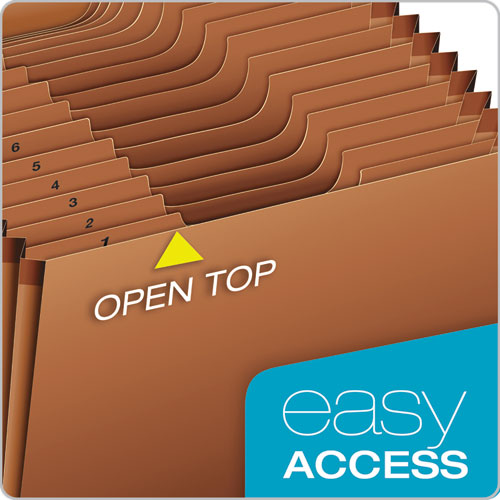 6
5
4
3
2
1

OPEN TOP

easy
ACCESS